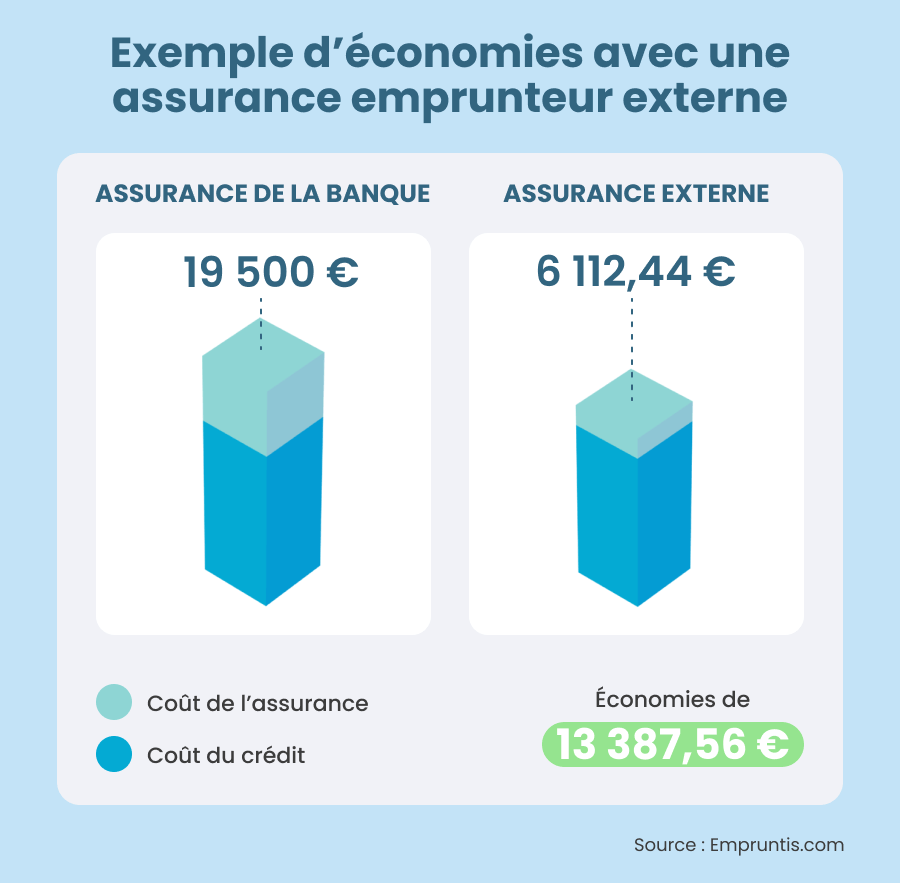 Exemple d’économies avec une assurance emprunteur externe

ASSURANCE DE LA BANQUE

19 500 €

ASSURANCE EXTERNE

6 112,44 €

Coût de l’assurance

Coût du crédit

Économies de

13 387,56 €

Source : Empruntis.com